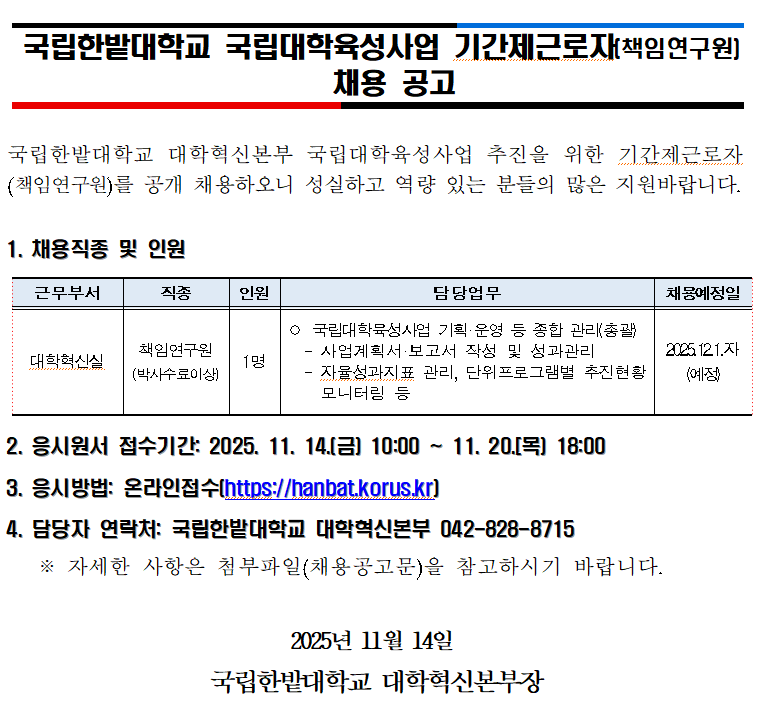 국립한밭대학교 국립대학육성사업 기간제근로자(책임연구원) 채용 공고

국립한밭대학교 대학혁신본부 국립대학육성사업 추진을 위한 기간제근로자(책임연구원)를 공개 채용하오니 성실하고 역량 있는 분들의 많은 지원바랍니다.

1. 채용직종 및 인원

| 근무부서 | 직종 | 인원 | 담당업무 | 채용예정일 |
|---|---|---|---|---|
| 대학혁신실 | 책임연구원 (박사수료이상) | 1명 | ○ 국립대학육성사업 기획·운영 등 종합 관리(총괄) - 사업계획서·보고서 작성 및 성과관리 - 자율성과지표 관리, 단위프로그램별 추진현황 모니터링 등 | 2025.12.1.자 (예정) |

2. 응시원서 접수기간: 2025. 11. 14.(금) 10:00 ~ 11. 20.(목) 18:00

3. 응시방법: 온라인접수(https://hanbat.korus.kr)

4. 담당자 연락처: 국립한밭대학교 대학혁신본부 042-828-8715

※ 자세한 사항은 첨부파일(채용공고문)을 참고하시기 바랍니다.

2025년 11월 14일

국립한밭대학교 대학혁신본부장